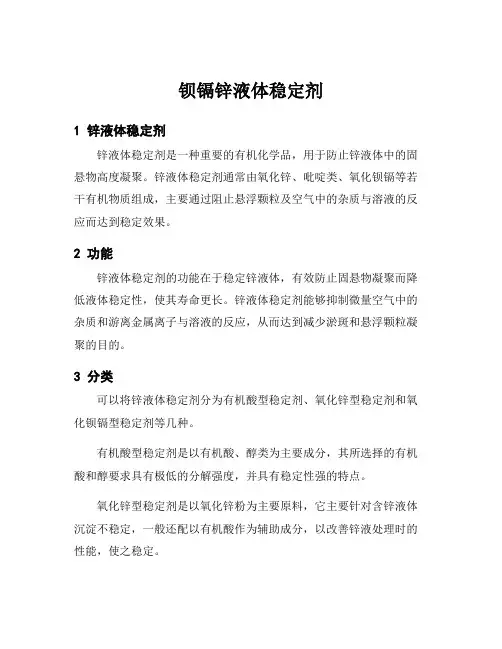 钡镉锌液体稳定剂

1 锌液体稳定剂

锌液体稳定剂是一种重要的有机化学品，用于防止锌液体中的固悬物高度凝聚。锌液体稳定剂通常由氧化锌、吡啶类、氧化钡镉等若干有机物质组成，主要通过阻止悬浮颗粒及空气中的杂质与溶液的反应而达到稳定效果。

2 功能

锌液体稳定剂的功能在于稳定锌液体，有效防止固悬物凝聚而降低液体稳定性，使其寿命更长。锌液体稳定剂能够抑制微量空气中的杂质和游离金属离子与溶液的反应，从而达到减少淤斑和悬浮颗粒凝聚的目的。

3 分类

可以将锌液体稳定剂分为有机酸型稳定剂、氧化锌型稳定剂和氧化钡镉型稳定剂等几种。

有机酸型稳定剂是以有机酸、醇类为主要成分，其所选择的有机酸和醇要求具有极低的分解强度，并具有稳定性强的特点。

氧化锌型稳定剂是以氧化锌粉为主要原料，它主要针对含锌液体沉淀不稳定，一般还配以有机酸作为辅助成分，以改善锌液处理时的性能，使之稳定。